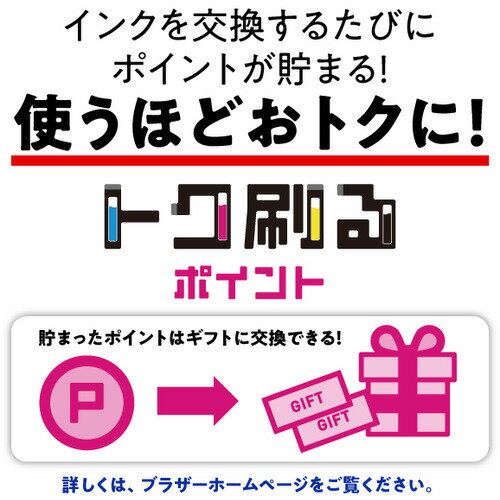 インクを交換するたびに
ポイントが貯まる!
使うほどおトクに!

トク刷る
ポイント

貯まったポイントはギフトに交換できる!

P

GIFT
GIFT

詳しくは、ブラザーホームページをご覧ください。